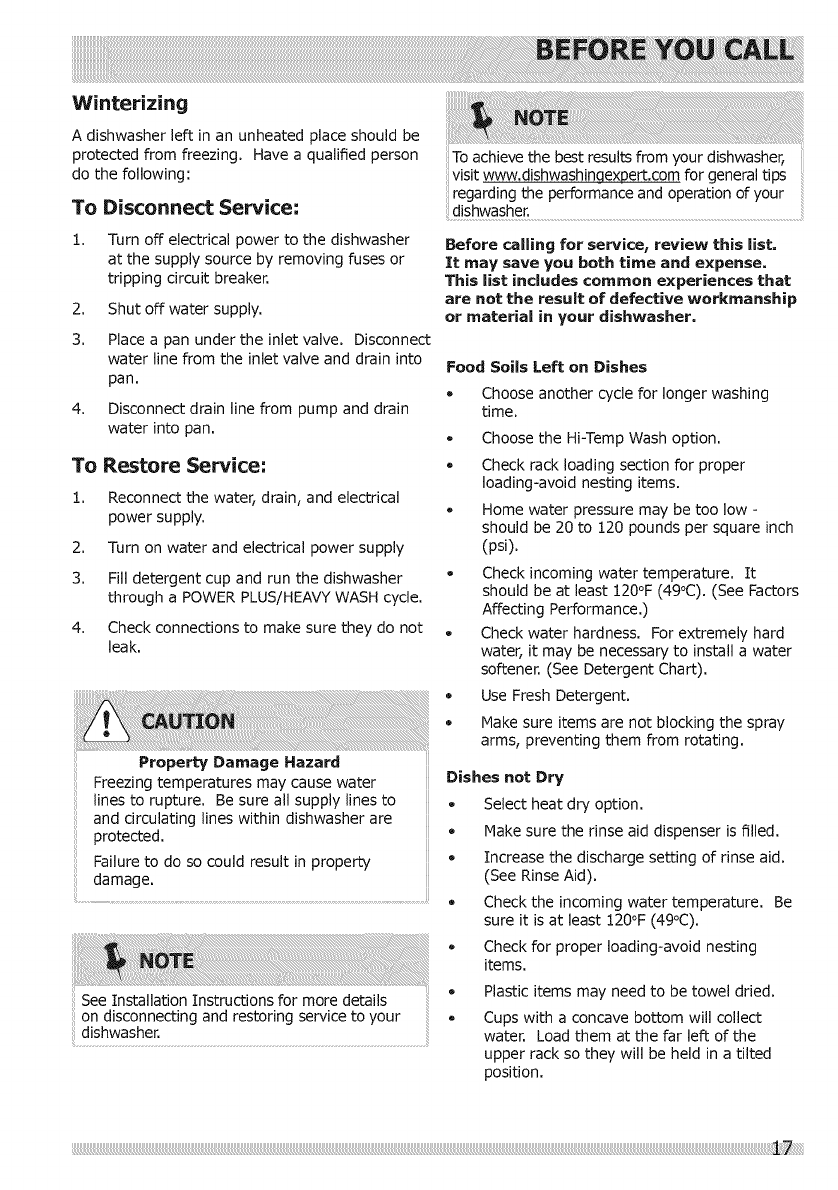 BEFORE YOU CALL

Winterizing

A dishwasher left in an unheated place should be protected from freezing. Have a qualified person do the following:

To Disconnect Service:

1. Turn off electrical power to the dishwasher at the supply source by removing fuses or tripping circuit breaker.

2. Shut off water supply.

3. Place a pan under the inlet valve. Disconnect water line from the inlet valve and drain into pan.

4. Disconnect drain line from pump and drain water into pan.

To Restore Service:

1. Reconnect the water, drain, and electrical power supply.

2. Turn on water and electrical power supply

3. Fill detergent cup and run the dishwasher through a POWER PLUS/HEAVY WASH cycle.

4. Check connections to make sure they do not leak.

CAUTION

Property Damage Hazard

Freezing temperatures may cause water lines to rupture. Be sure all supply lines to and circulating lines within dishwasher are protected.

Failure to do so could result in property damage.

NOTE

See Installation Instructions for more details on disconnecting and restoring service to your dishwasher.

NOTE

To achieve the best results from your dishwasher, visit www.dishwashingexpert.com for general tips regarding the performance and operation of your dishwasher.

Before calling for service, review this list. It may save you both time and expense. This list includes common experiences that are not the result of defective workmanship or material in your dishwasher.

Food Soils Left on Dishes

• Choose another cycle for longer washing time.

• Choose the Hi-Temp Wash option.

• Check rack loading section for proper loading-avoid nesting items.

• Home water pressure may be too low - should be 20 to 120 pounds per square inch (psi).

• Check incoming water temperature. It should be at least 120°F (49°C). (See Factors Affecting Performance.)

• Check water hardness. For extremely hard water, it may be necessary to install a water softener. (See Detergent Chart).

• Use Fresh Detergent.

• Make sure items are not blocking the spray arms, preventing them from rotating.

Dishes not Dry

• Select heat dry option.

• Make sure the rinse aid dispenser is filled.

• Increase the discharge setting of rinse aid. (See Rinse Aid).

• Check the incoming water temperature. Be sure it is at least 120°F (49°C).

• Check for proper loading-avoid nesting items.

• Plastic items may need to be towel dried.

• Cups with a concave bottom will collect water. Load them at the far left of the upper rack so they will be held in a tilted position.

17